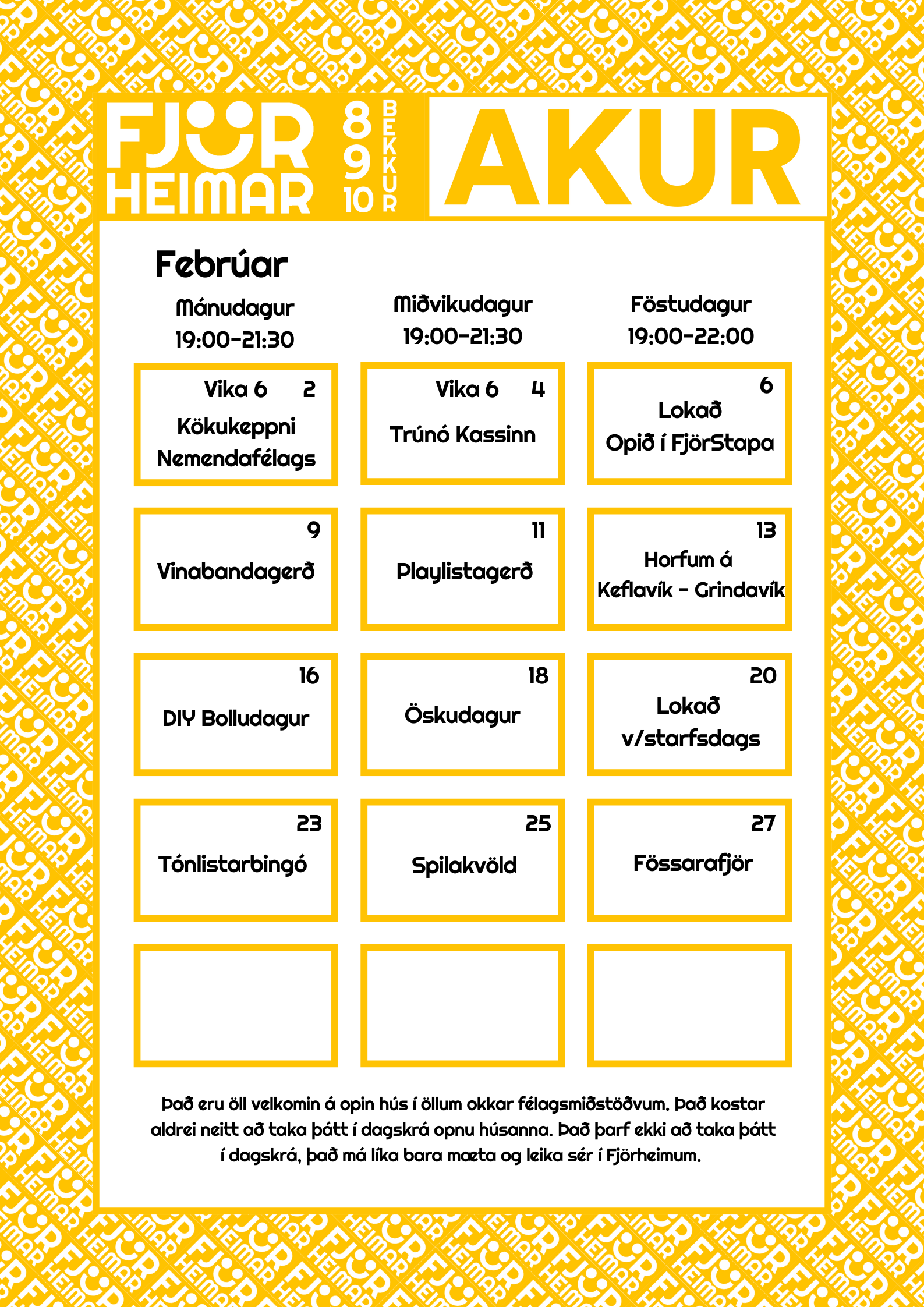 FJÖR HEIMAR 8 9 10 BEKKUR

AKUR

Febrúar

| Mánudagur 19:00-21:30 | Miðvikudagur 19:00-21:30 | Föstudagur 19:00-22:00 |
|---|---|---|
| Vika 6 2 Kökukeppni Nemendafélags | Vika 6 4 Trúnó Kassinn | 6 Lokað Opið í FjörStapa |
| 9 Vinabandagerð | 11 Playlistagerð | 13 Horfum á Keflavík - Grindavík |
| 16 DIY Bolludagur | 18 Öskudagur | 20 Lokað v/starfsdags |
| 23 Tónlistarbingó | 25 Spilakvöld | 27 Fössarafjör |
| | | |

Það eru öll velkomin á opin hús í öllum okkar félagsmiðstöðvum. Það kostar aldrei neitt að taka þátt í dagskrá opnu húsanna. Það þarf ekki að taka þátt í dagskrá, það má líka bara mæta og leika sér í Fjörheimum.